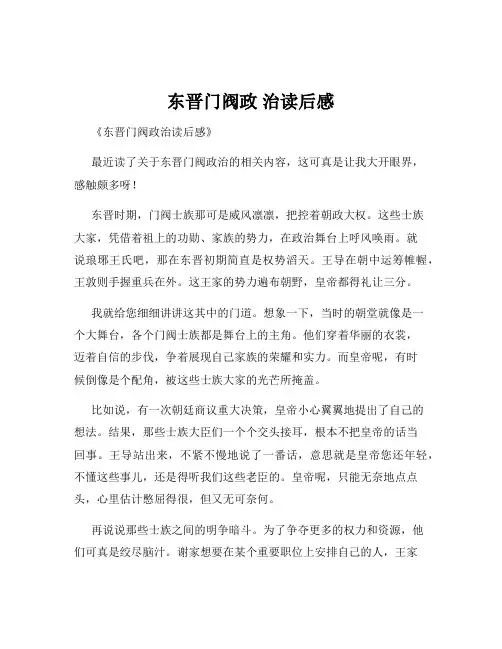 东晋门阀政 治读后感

《东晋门阀政治读后感》

最近读了关于东晋门阀政治的相关内容，这可真是让我大开眼界，感触颇多呀！

东晋时期，门阀士族那可是威风凛凛，把控着朝政大权。这些士族大家，凭借着祖上的功勋、家族的势力，在政治舞台上呼风唤雨。就说琅琊王氏吧，那在东晋初期简直是权势滔天。王导在朝中运筹帷幄，王敦则手握重兵在外。这王家的势力遍布朝野，皇帝都得礼让三分。

我就给您细细讲讲这其中的门道。想象一下，当时的朝堂就像是一个大舞台，各个门阀士族都是舞台上的主角。他们穿着华丽的衣裳，迈着自信的步伐，争着展现自己家族的荣耀和实力。而皇帝呢，有时候倒像是个配角，被这些士族大家的光芒所掩盖。

比如说，有一次朝廷商议重大决策，皇帝小心翼翼地提出了自己的想法。结果，那些士族大臣们一个个交头接耳，根本不把皇帝的话当回事。王导站出来，不紧不慢地说了一番话，意思就是皇帝您还年轻，不懂这些事儿，还是得听我们这些老臣的。皇帝呢，只能无奈地点点头，心里估计憋屈得很，但又无可奈何。

再说说那些士族之间的明争暗斗。为了争夺更多的权力和资源，他们可真是绞尽脑汁。谢家想要在某个重要职位上安排自己的人，王家